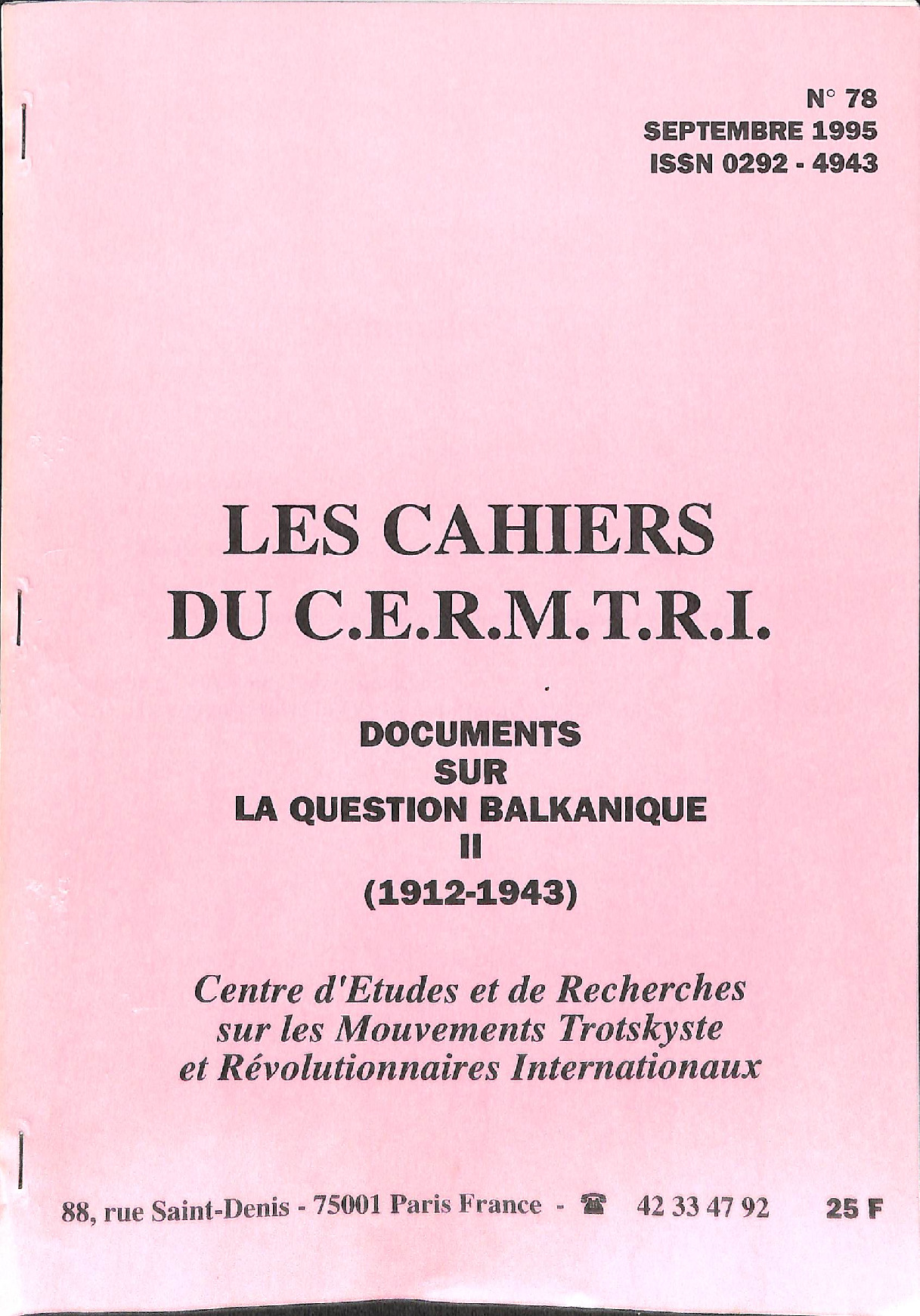 N° 78
SEPTEMBRE 1995
ISSN 0292 - 4943

LES CAHIERS
DU C.E.R.M.T.R.I.

DOCUMENTS
SUR
LA QUESTION BALKANIQUE
II
(1912-1943)

Centre d'Etudes et de Recherches
sur les Mouvements Trotskyste
et Révolutionnaires Internationaux

88, rue Saint-Denis - 75001 Paris France - ☎ 42 33 47 92 25 F